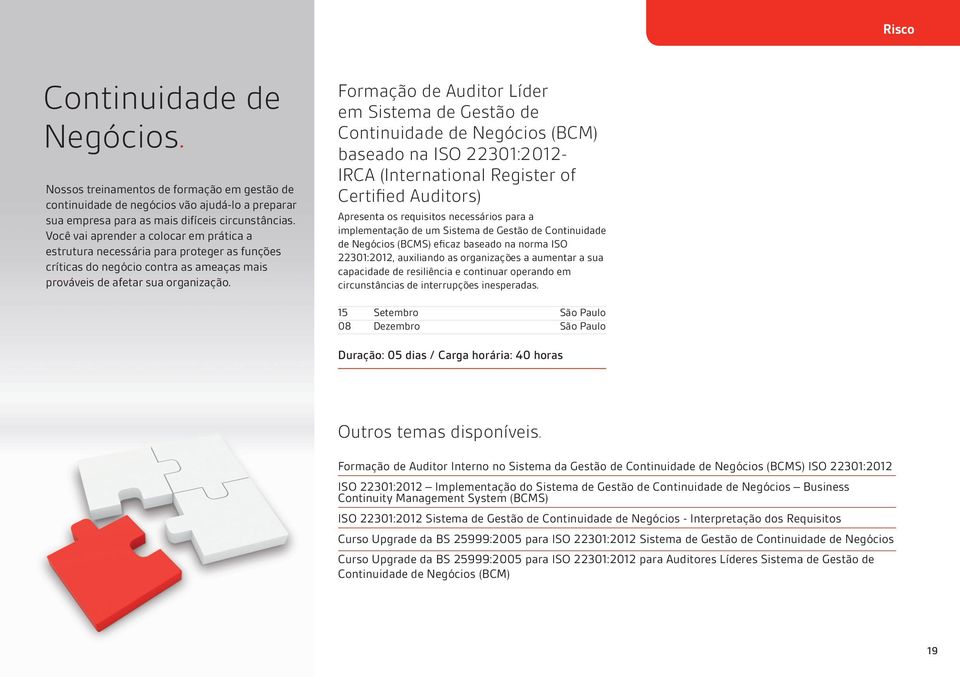 Risco

Continuidade de Negócios.

Nossos treinamentos de formação em gestão de continuidade de negócios vão ajudá-lo a preparar sua empresa para as mais difíceis circunstâncias. Você vai aprender a colocar em prática a estrutura necessária para proteger as funções críticas do negócio contra as ameaças mais prováveis de afetar sua organização.

Formação de Auditor Líder em Sistema de Gestão de Continuidade de Negócios (BCM) baseado na ISO 22301:2012- IRCA (International Register of Certified Auditors)

Apresenta os requisitos necessários para a implementação de um Sistema de Gestão de Continuidade de Negócios (BCMS) eficaz baseado na norma ISO 22301:2012, auxiliando as organizações a aumentar a sua capacidade de resiliência e continuar operando em circunstâncias de interrupções inesperadas.

| 15 | Setembro | São Paulo |
|---|---|---|
| 08 | Dezembro | São Paulo |

Duração: 05 dias / Carga horária: 40 horas

Outros temas disponíveis.

Formação de Auditor Interno no Sistema da Gestão de Continuidade de Negócios (BCMS) ISO 22301:2012

ISO 22301:2012 – Implementação do Sistema de Gestão de Continuidade de Negócios – Business Continuity Management System (BCMS)

ISO 22301:2012 Sistema de Gestão de Continuidade de Negócios - Interpretação dos Requisitos

Curso Upgrade da BS 25999:2005 para ISO 22301:2012 Sistema de Gestão de Continuidade de Negócios

Curso Upgrade da BS 25999:2005 para ISO 22301:2012 para Auditores Líderes Sistema de Gestão de Continuidade de Negócios (BCM)

19